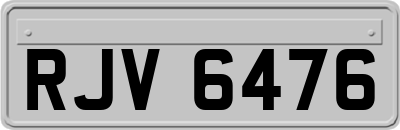 RJV 6476